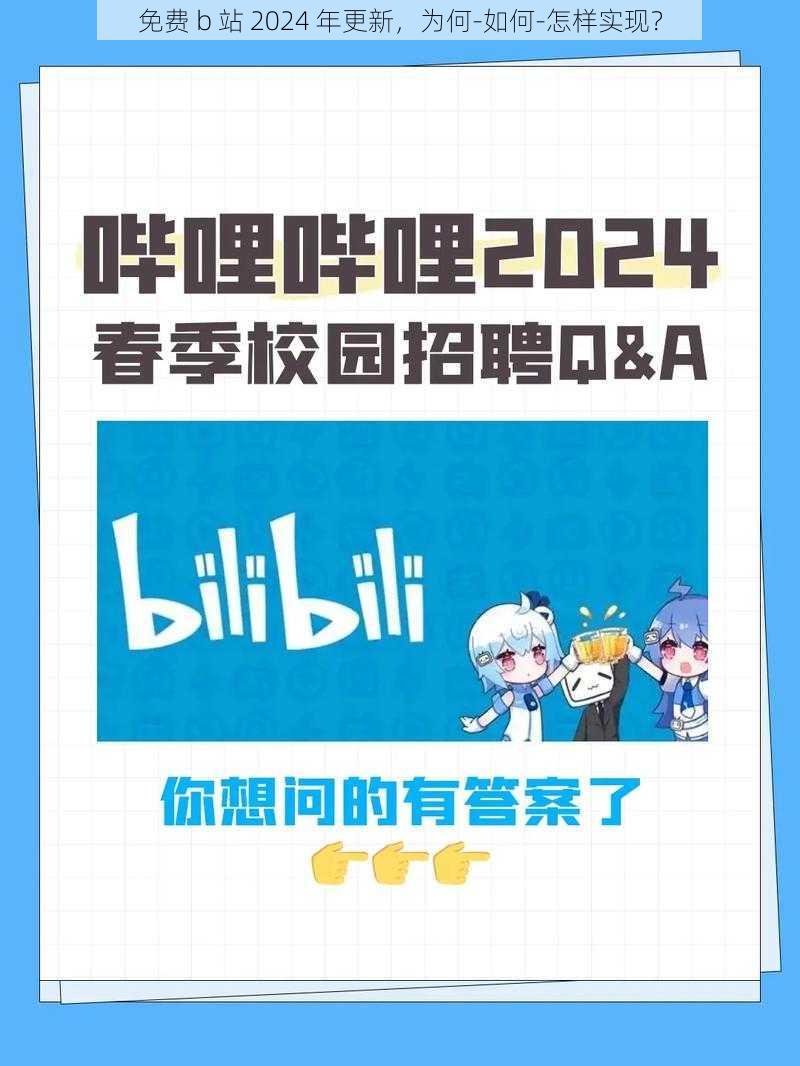 免费 b 站 2024 年更新，为何-如何-怎样实现？

哔哩哔哩2024
春季校园招聘Q&A

bilibili

你想问的有答案了